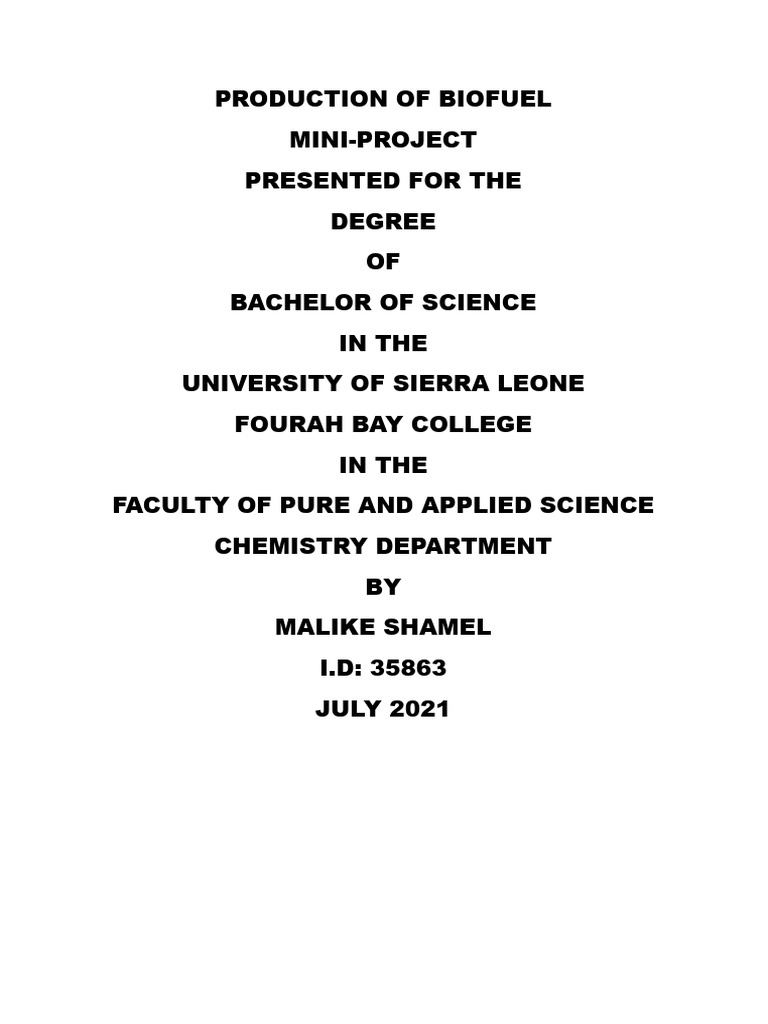 PRODUCTION OF BIOFUEL
MINI-PROJECT
PRESENTED FOR THE
DEGREE
OF
BACHELOR OF SCIENCE
IN THE
UNIVERSITY OF SIERRA LEONE
FOURAH BAY COLLEGE
IN THE
FACULTY OF PURE AND APPLIED SCIENCE
CHEMISTRY DEPARTMENT
BY
MALIKE SHAMEL
I.D: 35863
JULY 2021